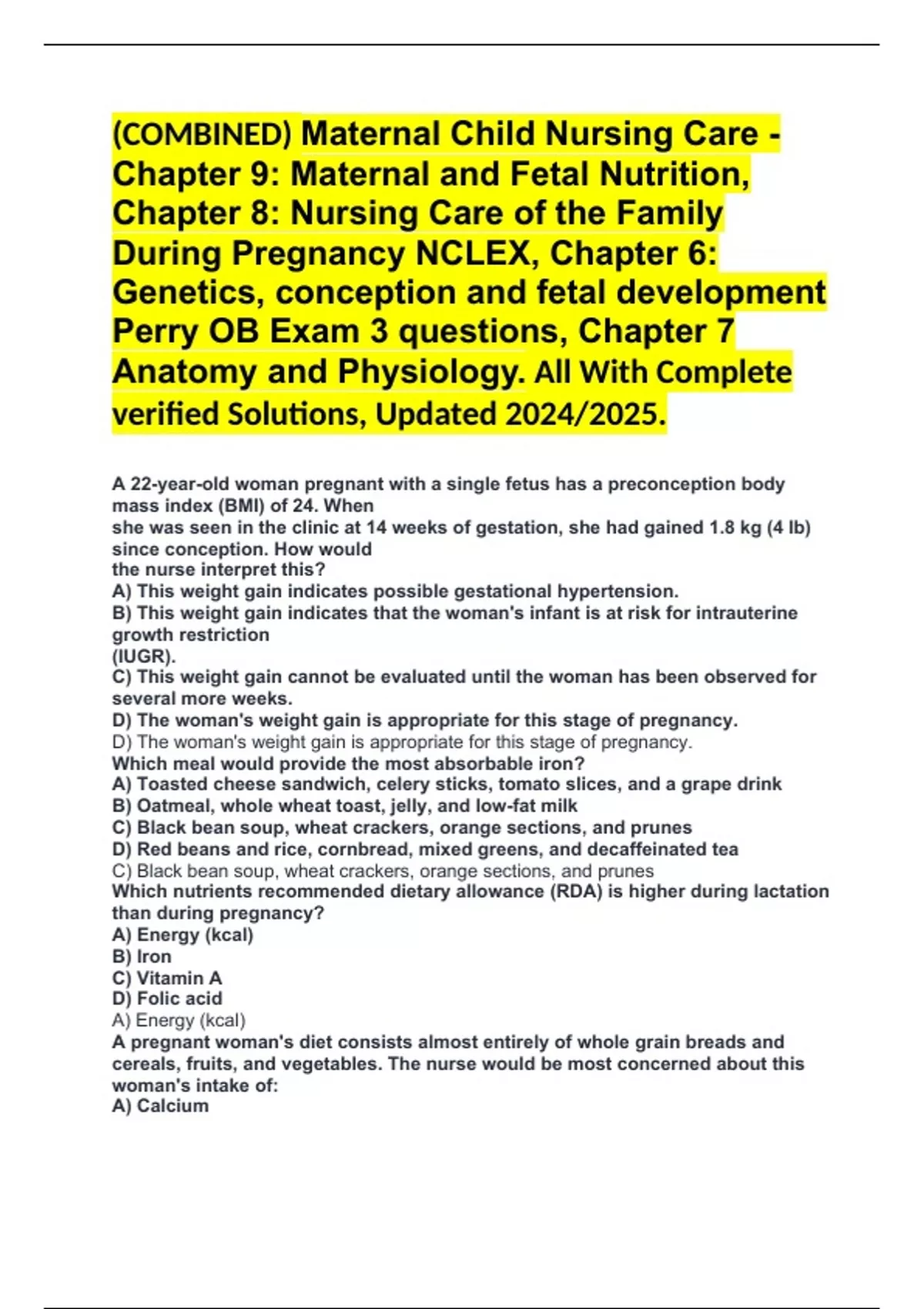 (COMBINED) Maternal Child Nursing Care - Chapter 9: Maternal and Fetal Nutrition, Chapter 8: Nursing Care of the Family During Pregnancy NCLEX, Chapter 6: Genetics, conception and fetal development Perry OB Exam 3 questions, Chapter 7 Anatomy and Physiology. All With Complete verified Solutions, Updated 2024/2025.

A 22-year-old woman pregnant with a single fetus has a preconception body mass index (BMI) of 24. When
she was seen in the clinic at 14 weeks of gestation, she had gained 1.8 kg (4 lb) since conception. How would
the nurse interpret this?
A) This weight gain indicates possible gestational hypertension.
B) This weight gain indicates that the woman's infant is at risk for intrauterine growth restriction
(IUGR).
C) This weight gain cannot be evaluated until the woman has been observed for several more weeks.
D) The woman's weight gain is appropriate for this stage of pregnancy.
D) The woman's weight gain is appropriate for this stage of pregnancy.
Which meal would provide the most absorbable iron?
A) Toasted cheese sandwich, celery sticks, tomato slices, and a grape drink
B) Oatmeal, whole wheat toast, jelly, and low-fat milk
C) Black bean soup, wheat crackers, orange sections, and prunes
D) Red beans and rice, cornbread, mixed greens, and decaffeinated tea
C) Black bean soup, wheat crackers, orange sections, and prunes
Which nutrients recommended dietary allowance (RDA) is higher during lactation than during pregnancy?
A) Energy (kcal)
B) Iron
C) Vitamin A
D) Folic acid
A) Energy (kcal)
A pregnant woman's diet consists almost entirely of whole grain breads and cereals, fruits, and vegetables. The nurse would be most concerned about this woman's intake of:
A) Calcium